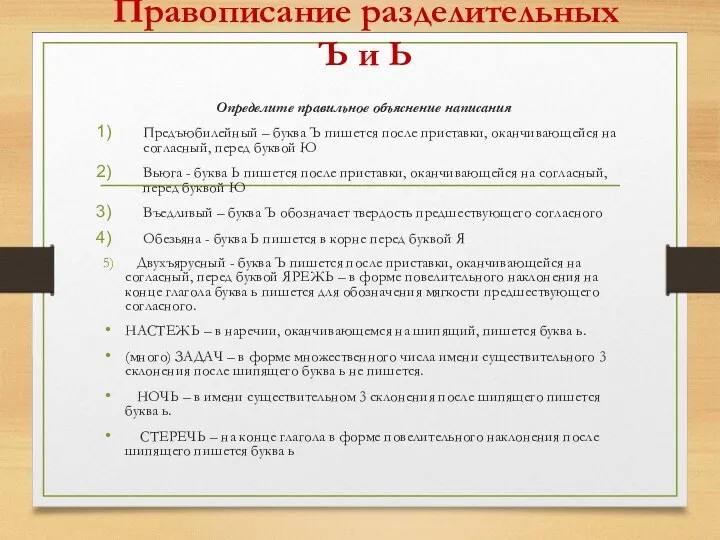 Правописание разделительных Ъ и Ь

Определите правильное объяснение написания

1) Предъюбилейный – буква Ъ пишется после приставки, оканчивающейся на согласный, перед буквой Ю

2) Вьюга - буква Ь пишется после приставки, оканчивающейся на согласный, перед буквой Ю

3) Въедливый – буква Ъ обозначает твердость предшествующего согласного

4) Обезьяна - буква Ь пишется в корне перед буквой Я

5) Двухъярусный - буква Ъ пишется после приставки, оканчивающейся на согласный, перед буквой ЯРЕЖЬ – в форме повелительного наклонения на конце глагола буква ь пишется для обозначения мягкости предшествующего согласного.

• НАСТЕЖЬ – в наречии, оканчивающемся на шипящий, пишется буква ь.

• (много) ЗАДАЧ – в форме множественного числа имени существительного 3 склонения после шипящего буква ь не пишется.

• НОЧЬ – в имени существительном 3 склонения после шипящего пишется буква ь.

• СТЕРЕЧЬ – на конце глагола в форме повелительного наклонения после шипящего пишется буква ь